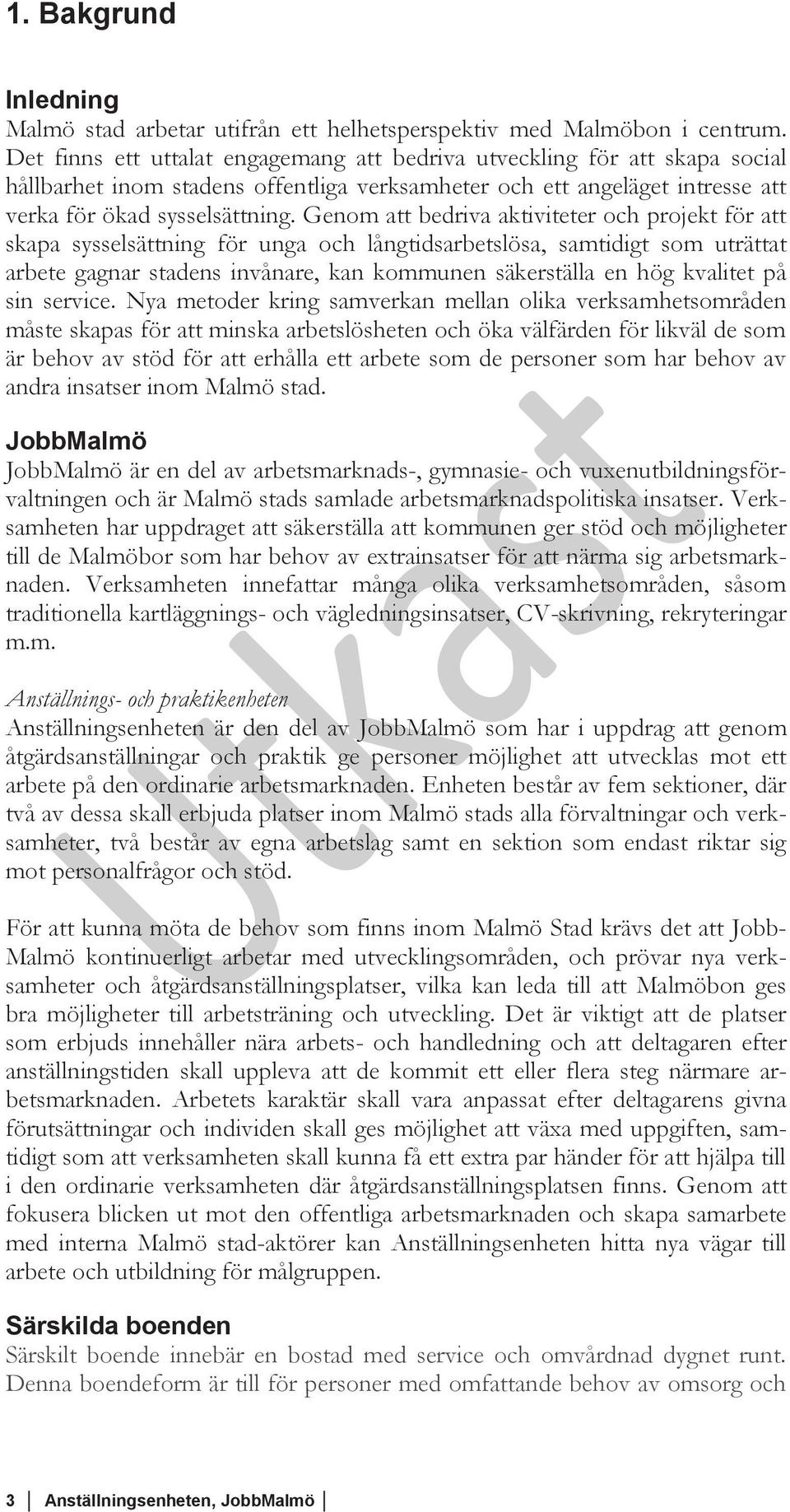 1. Bakgrund

Inledning
Malmö stad arbetar utifrån ett helhetsperspektiv med Malmöbon i centrum. Det finns ett uttalat engagemang att bedriva utveckling för att skapa social hållbarhet inom stadens offentliga verksamheter och ett angeläget intresse att verka för ökad sysselsättning. Genom att bedriva aktiviteter och projekt för att skapa sysselsättning för unga och långtidsarbetslösa, samtidigt som uträttat arbete gagnar stadens invånare, kan kommunen säkerställa en hög kvalitet på sin service. Nya metoder kring samverkan mellan olika verksamhetsområden måste skapas för att minska arbetslösheten och öka välfärden för likväl de som är behov av stöd för att erhålla ett arbete som de personer som har behov av andra insatser inom Malmö stad.

JobbMalmö
JobbMalmö är en del av arbetsmarknads-, gymnasie- och vuxenutbildningsförvaltningen och är Malmö stads samlade arbetsmarknadspolitiska insatser. Verksamheten har uppdraget att säkerställa att kommunen ger stöd och möjligheter till de Malmöbor som har behov av extrainsatser för att närma sig arbetsmarknaden. Verksamheten innefattar många olika verksamhetsområden, såsom traditionella kartläggnings- och vägledningsinsatser, CV-skrivning, rekryteringar m.m.

Anställnings- och praktikenheten
Anställningsenheten är den del av JobbMalmö som har i uppdrag att genom åtgärdsanställningar och praktik ge personer möjlighet att utvecklas mot ett arbete på den ordinarie arbetsmarknaden. Enheten består av fem sektioner, där två av dessa skall erbjuda platser inom Malmö stads alla förvaltningar och verksamheter, två består av egna arbetslag samt en sektion som endast riktar sig mot personalfrågor och stöd.

För att kunna möta de behov som finns inom Malmö Stad krävs det att JobbMalmö kontinuerligt arbetar med utvecklingsområden, och prövar nya verksamheter och åtgärdsanställningsplatser, vilka kan leda till att Malmöbon ges bra möjligheter till arbetsträning och utveckling. Det är viktigt att de platser som erbjuds innehåller nära arbets- och handledning och att deltagaren efter anställningstiden skall uppleva att de kommit ett eller flera steg närmare arbetsmarknaden. Arbetets karaktär skall vara anpassat efter deltagarens givna förutsättningar och individen skall ges möjlighet att växa med uppgiften, samtidigt som att verksamheten skall kunna få ett extra par händer för att hjälpa till i den ordinarie verksamheten där åtgärdsanställningsplatsen finns. Genom att fokusera blicken ut mot den offentliga arbetsmarknaden och skapa samarbete med interna Malmö stad-aktörer kan Anställningsenheten hitta nya vägar till arbete och utbildning för målgruppen.

Särskilda boenden
Särskilt boende innebär en bostad med service och omvårdnad dygnet runt. Denna boendeform är till för personer med omfattande behov av omsorg och

Utkast

3 Anställningsenheten, JobbMalmö